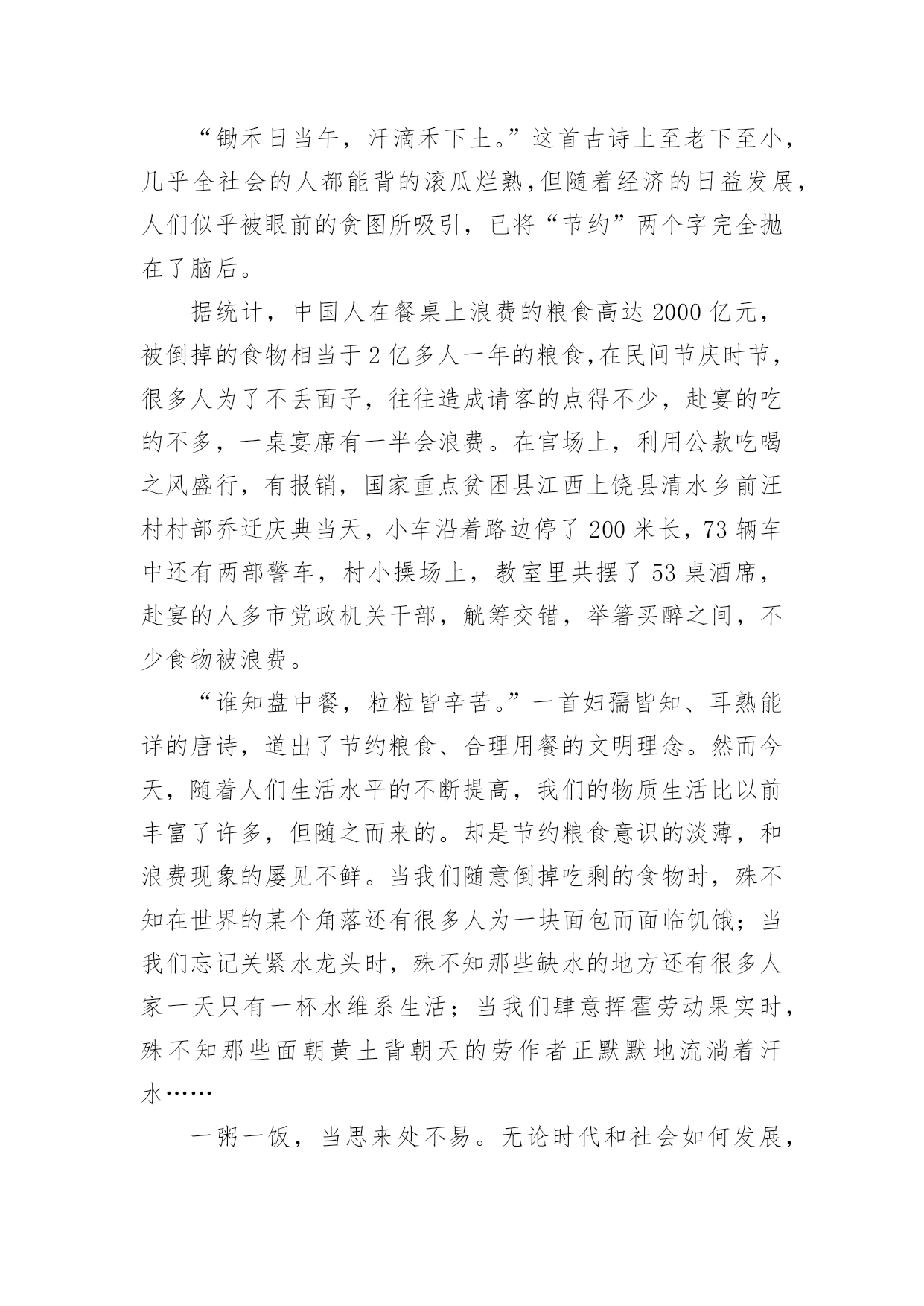 “锄禾日当午，汗滴禾下土。”这首古诗上至老下至小，几乎全社会的人都能背的滚瓜烂熟,但随着经济的日益发展，人们似乎被眼前的贪图所吸引，已将“节约”两个字完全抛在了脑后。

据统计，中国人在餐桌上浪费的粮食高达 2000 亿元，被倒掉的食物相当于 2 亿多人一年的粮食,在民间节庆时节，很多人为了不丢面子，往往造成请客的点得不少，赴宴的吃的不多，一桌宴席有一半会浪费。在官场上，利用公款吃喝之风盛行，有报销，国家重点贫困县江西上饶县清水乡前汪村村部乔迁庆典当天，小车沿着路边停了 200 米长，73 辆车中还有两部警车，村小操场上，教室里共摆了 53 桌酒席，赴宴的人多市党政机关干部，觥筹交错，举箸买醉之间，不少食物被浪费。

“谁知盘中餐，粒粒皆辛苦。”一首妇孺皆知、耳熟能详的唐诗，道出了节约粮食、合理用餐的文明理念。然而今天，随着人们生活水平的不断提高，我们的物质生活比以前丰富了许多，但随之而来的。却是节约粮食意识的淡薄，和浪费现象的屡见不鲜。当我们随意倒掉吃剩的食物时，殊不知在世界的某个角落还有很多人为一块面包而面临饥饿；当我们忘记关紧水龙头时，殊不知那些缺水的地方还有很多人家一天只有一杯水维系生活；当我们肆意挥霍劳动果实时，殊不知那些面朝黄土背朝天的劳作者正默默地流淌着汗水……

一粥一饭，当思来处不易。无论时代和社会如何发展，